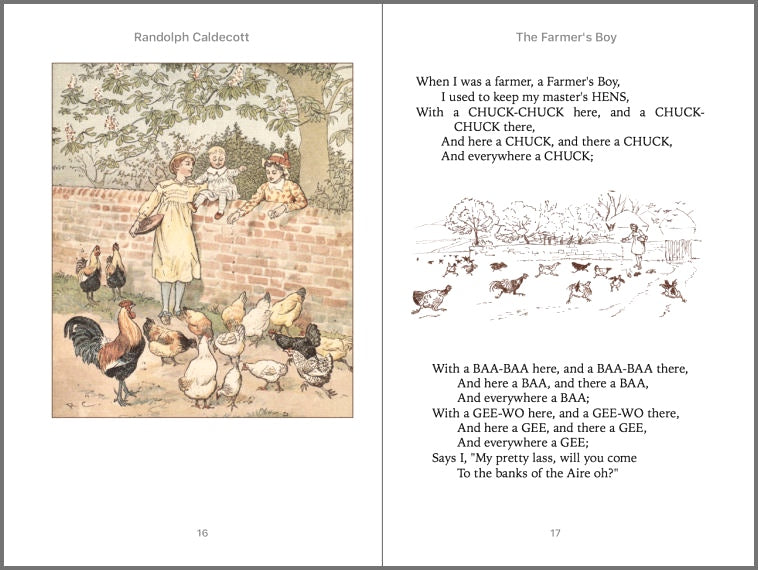 Randolph Caldecott

16

The Farmer's Boy

When I was a farmer, a Farmer's Boy,
I used to keep my master's HENS,
With a CHUCK-CHUCK here, and a CHUCK-CHUCK there,
And here a CHUCK, and there a CHUCK,
And everywhere a CHUCK;

With a BAA-BAA here, and a BAA-BAA there,
And here a BAA, and there a BAA,
And everywhere a BAA;
With a GEE-WO here, and a GEE-WO there,
And here a GEE, and there a GEE,
And everywhere a GEE;
Says I, "My pretty lass, will you come
To the banks of the Aire oh?"

17